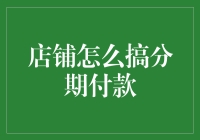 店铺怎么搞分期付款